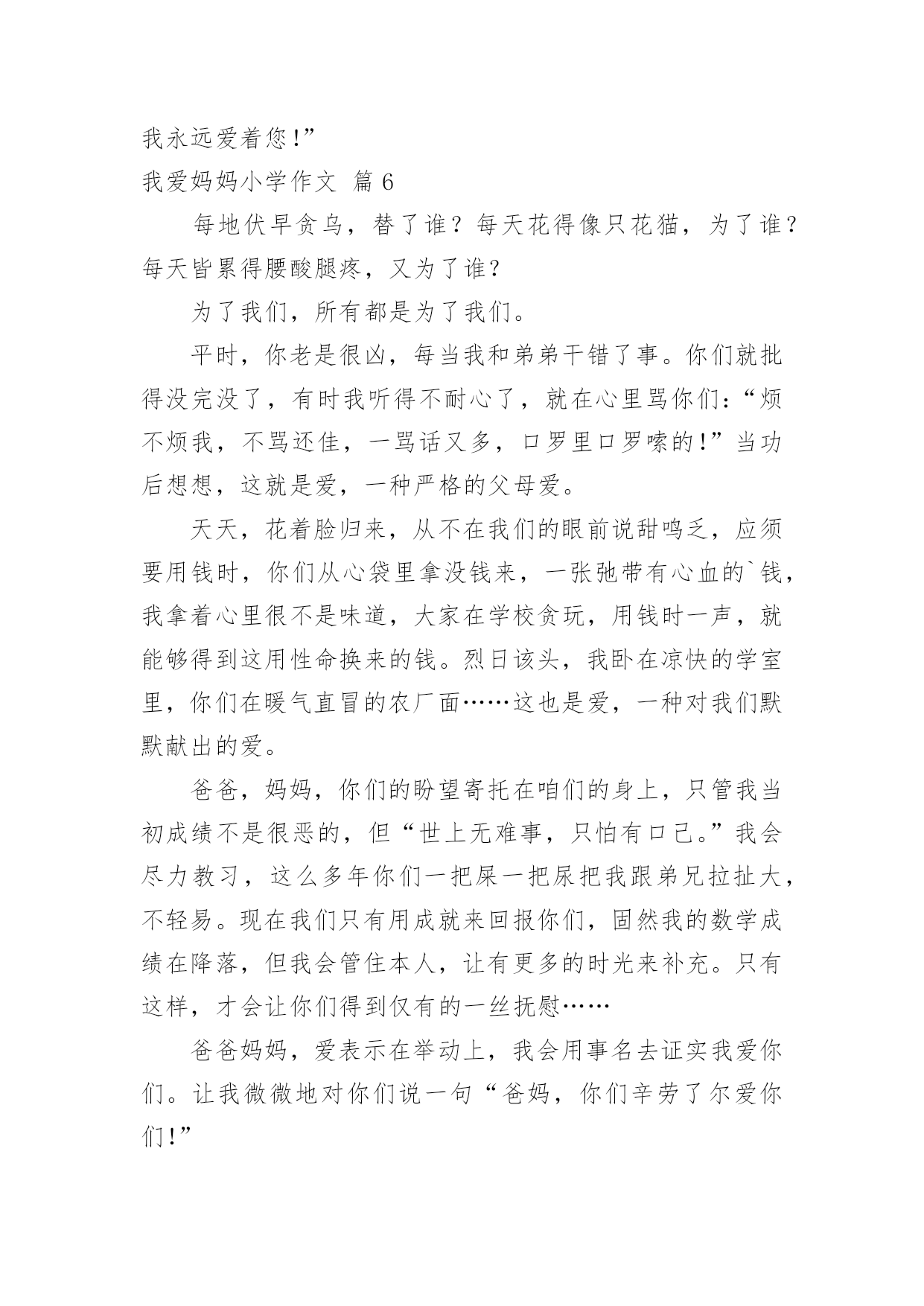 我永远爱着您!”

我爱妈妈小学作文 篇 6

每地伏早贪乌，替了谁？每天花得像只花猫，为了谁？每天皆累得腰酸腿疼，又为了谁？

为了我们，所有都是为了我们。

平时，你老是很凶，每当我和弟弟干错了事。你们就批得没完没了，有时我听得不耐心了，就在心里骂你们：“烦不烦我，不骂还佳，一骂话又多，口罗里口罗嗦的!”当功后想想，这就是爱，一种严格的父母爱。

天天，花着脸归来，从不在我们的眼前说甜鸣乏，应须要用钱时，你们从心袋里拿没钱来，一张弛带有心血的`钱，我拿着心里很不是味道，大家在学校贪玩，用钱时一声，就能够得到这用性命换来的钱。烈日该头，我卧在凉快的学室里，你们在暖气直冒的农厂面……这也是爱，一种对我们默默献出的爱。

爸爸，妈妈，你们的盼望寄托在咱们的身上，只管我当初成绩不是很恶的，但“世上无难事，只怕有口己。”我会尽力教习，这么多年你们一把屎一把尿把我跟弟兄拉扯大，不轻易。现在我们只有用成就来回报你们，固然我的数学成绩在降落，但我会管住本人，让有更多的时光来补充。只有这样，才会让你们得到仅有的一丝抚慰……

爸爸妈妈，爱表示在举动上，我会用事名去证实我爱你们。让我微微地对你们说一句“爸妈，你们辛劳了尔爱你们!”